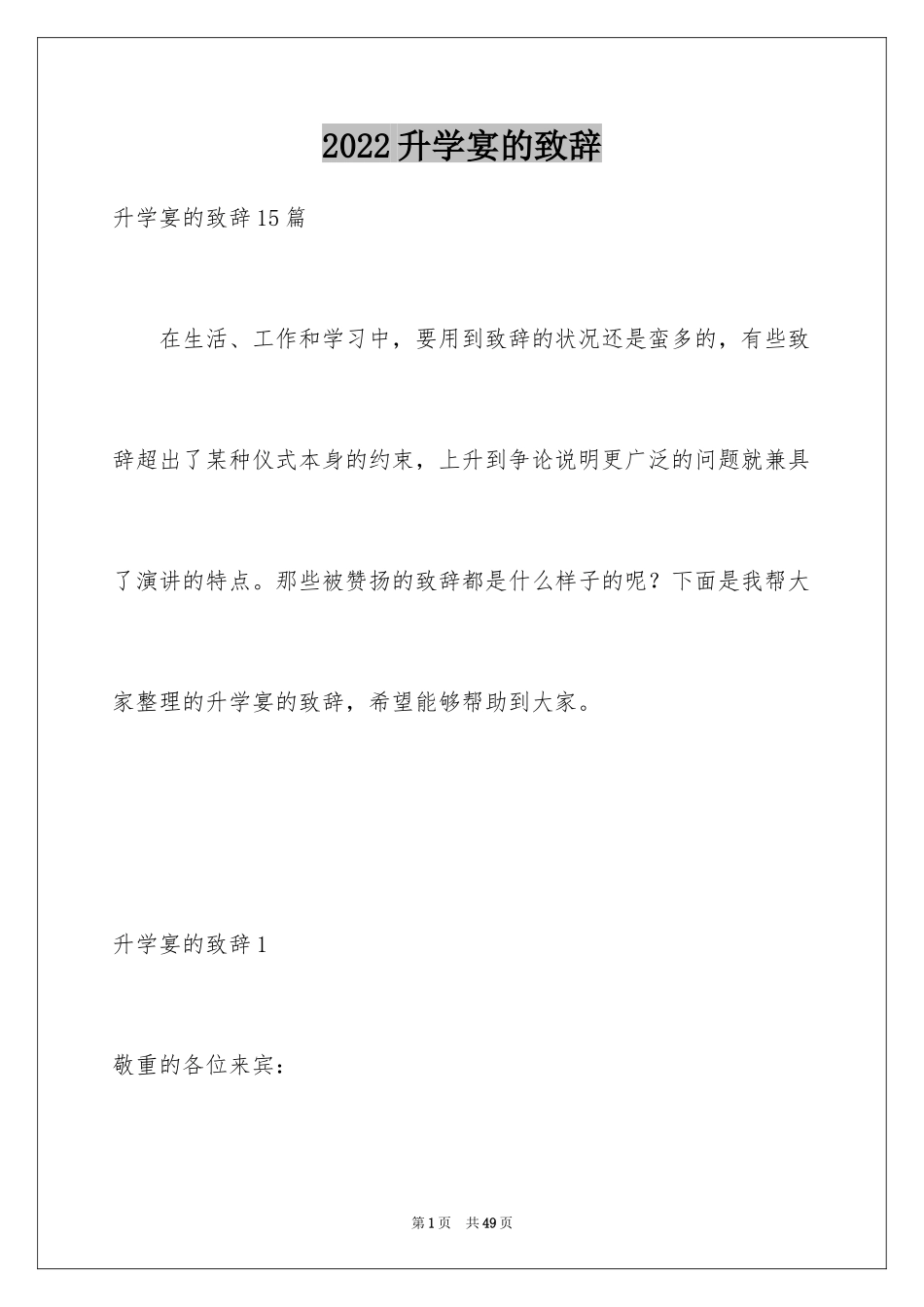 2022升学宴的致辞

升学宴的致辞15篇

在生活、工作和学习中，要用到致辞的状况还是蛮多的，有些致辞超出了某种仪式本身的约束，上升到争论说明更广泛的问题就兼具了演讲的特点。那些被赞扬的致辞都是什么样子的呢？下面是我帮大家整理的升学宴的致辞，希望能够帮助到大家。

升学宴的致辞1

敬重的各位来宾：

第1页 共49页